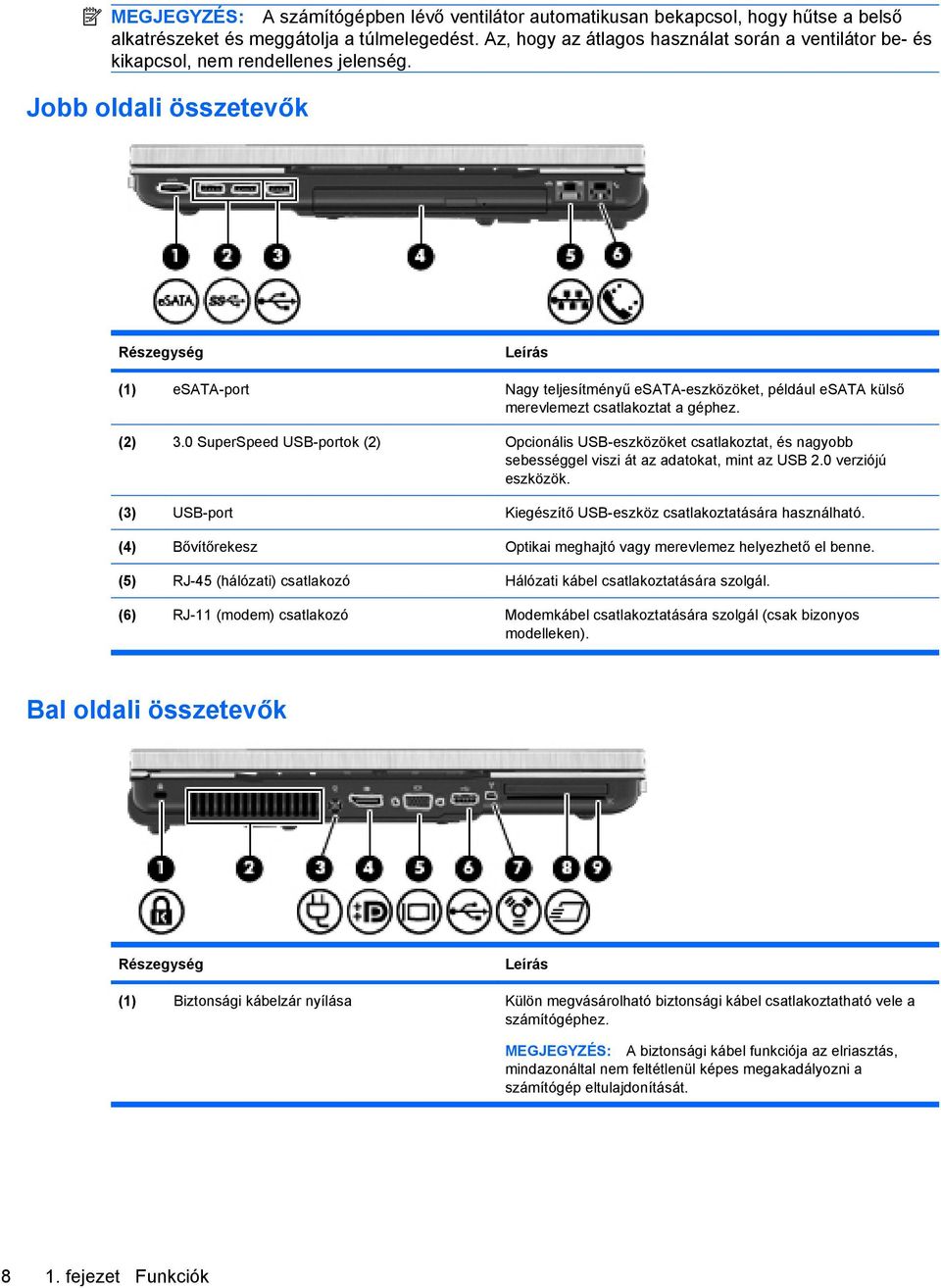 MEGJEGYZÉS: A számítógépben lévő ventilátor automatikusan bekapcsol, hogy hűtse a belső alkatrészeket és meggátolja a túlmelegedést. Az, hogy az átlagos használat során a ventilátor be- és kikapcsol, nem rendellenes jelenség.

Jobb oldali összetevők

1 2 3 4 5 6

eSATA SS

| Részegység | | Leírás |
|---|---|---|
| (1) | eSATA-port | Nagy teljesítményű eSATA-eszközöket, például eSATA külső merevlemezt csatlakoztat a géphez. |
| (2) | 3.0 SuperSpeed USB-portok (2) | Opcionális USB-eszközöket csatlakoztat, és nagyobb sebességgel viszi át az adatokat, mint az USB 2.0 verziójú eszközök. |
| (3) | USB-port | Kiegészítő USB-eszköz csatlakoztatására használható. |
| (4) | Bővítőrekesz | Optikai meghajtó vagy merevlemez helyezhető el benne. |
| (5) | RJ-45 (hálózati) csatlakozó | Hálózati kábel csatlakoztatására szolgál. |
| (6) | RJ-11 (modem) csatlakozó | Modemkábel csatlakoztatására szolgál (csak bizonyos modelleken). |

Bal oldali összetevők

1 2 3 4 5 6 7 8 9

| Részegység | | Leírás |
|---|---|---|
| (1) | Biztonsági kábelzár nyílása | Külön megvásárolható biztonsági kábel csatlakoztatható vele a számítógéphez. MEGJEGYZÉS: A biztonsági kábel funkciója az elriasztás, mindazonáltal nem feltétlenül képes megakadályozni a számítógép eltulajdonítását. |

8 1. fejezet Funkciók